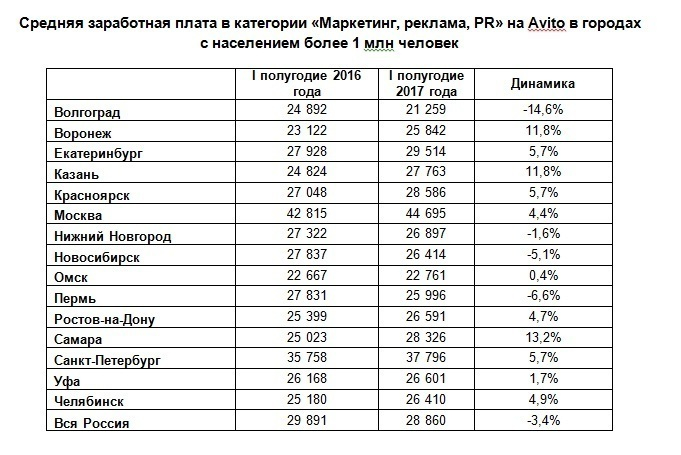 Средняя заработная плата в категории «Маркетинг, реклама, PR» на Avito в городах с населением более 1 млн человек

| | I полугодие 2016 года | I полугодие 2017 года | Динамика |
|---|---|---|---|
| Волгоград | 24 892 | 21 259 | -14,6% |
| Воронеж | 23 122 | 25 842 | 11,8% |
| Екатеринбург | 27 928 | 29 514 | 5,7% |
| Казань | 24 824 | 27 763 | 11,8% |
| Красноярск | 27 048 | 28 586 | 5,7% |
| Москва | 42 815 | 44 695 | 4,4% |
| Нижний Новгород | 27 322 | 26 897 | -1,6% |
| Новосибирск | 27 837 | 26 414 | -5,1% |
| Омск | 22 667 | 22 761 | 0,4% |
| Пермь | 27 831 | 25 996 | -6,6% |
| Ростов-на-Дону | 25 399 | 26 591 | 4,7% |
| Самара | 25 023 | 28 326 | 13,2% |
| Санкт-Петербург | 35 758 | 37 796 | 5,7% |
| Уфа | 26 168 | 26 601 | 1,7% |
| Челябинск | 25 180 | 26 410 | 4,9% |
| Вся Россия | 29 891 | 28 860 | -3,4% |